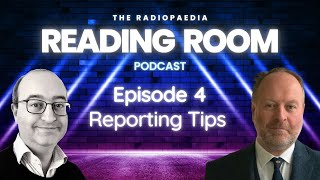 THE RADIOPAEDIA
READING ROOM
PODCAST
Episode 4
Reporting Tips